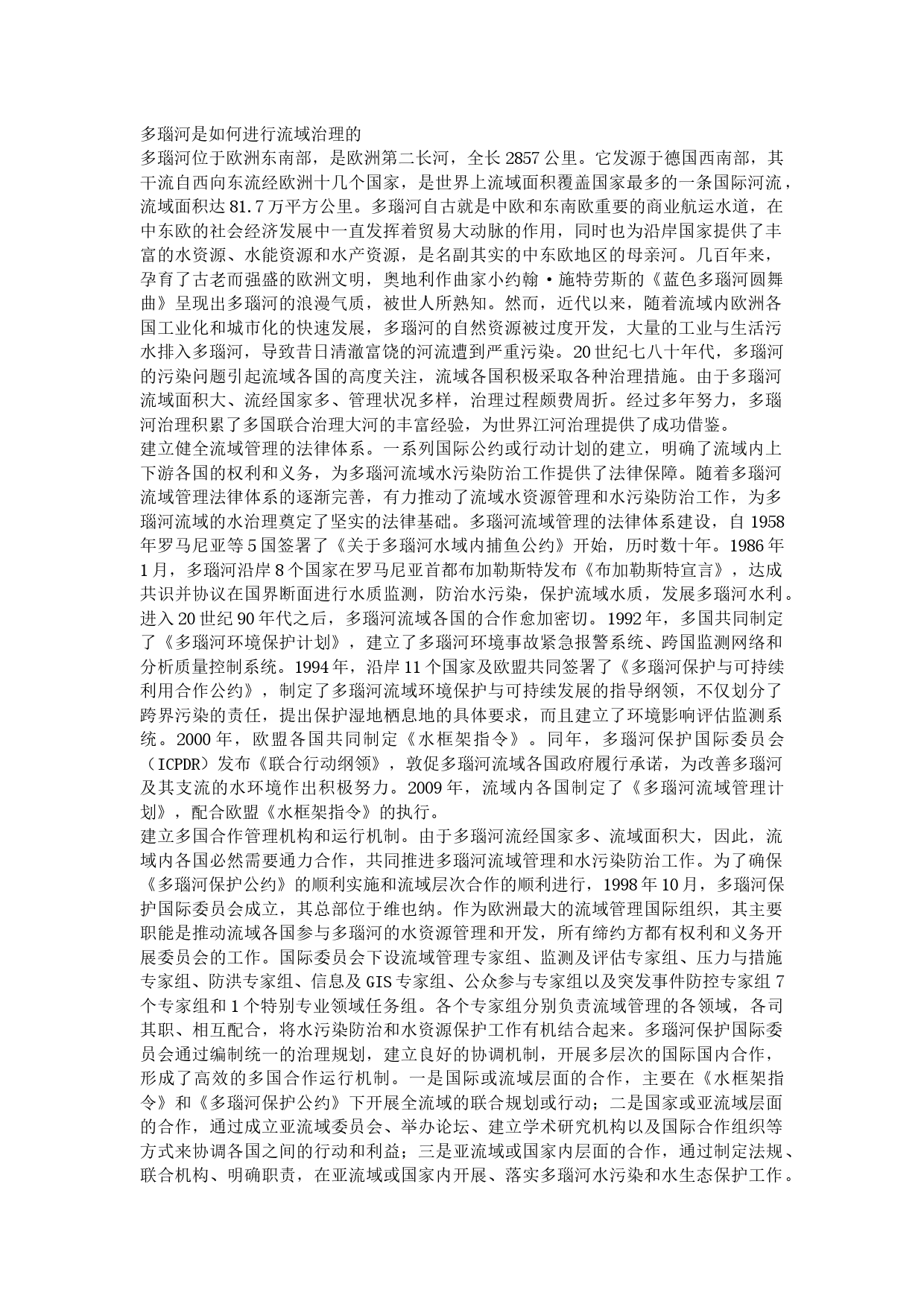 多瑙河是如何进行流域治理的

多瑙河位于欧洲东南部，是欧洲第二长河，全长2857公里。它发源于德国西南部，其干流自西向东流经欧洲十几个国家，是世界上流域面积覆盖国家最多的一条国际河流，流域面积达81.7万平方公里。多瑙河自古就是中欧和东南欧重要的商业航运水道，在中东欧的社会经济发展中一直发挥着贸易大动脉的作用，同时也为沿岸国家提供了丰富的水资源、水能资源和水产资源，是名副其实的中东欧地区的母亲河。几百年来，孕育了古老而强盛的欧洲文明，奥地利作曲家小约翰·施特劳斯的《蓝色多瑙河圆舞曲》呈现出多瑙河的浪漫气质，被世人所熟知。然而，近代以来，随着流域内欧洲各国工业化和城市化的快速发展，多瑙河的自然资源被过度开发，大量的工业与生活污水排入多瑙河，导致昔日清澈富饶的河流遭到严重污染。20世纪七八十年代，多瑙河的污染问题引起流域各国的高度关注，流域各国积极采取各种治理措施。由于多瑙河流域面积大、流经国家多、管理状况多样，治理过程颇费周折。经过多年努力，多瑙河治理积累了多国联合治理大河的丰富经验，为世界江河治理提供了成功借鉴。

建立健全流域管理的法律体系。一系列国际公约或行动计划的建立，明确了流域内上下游各国的权利和义务，为多瑙河流域水污染防治工作提供了法律保障。随着多瑙河流域管理法律体系的逐渐完善，有力推动了流域水资源管理和水污染防治工作，为多瑙河流域的水治理奠定了坚实的法律基础。多瑙河流域管理的法律体系建设，自1958年罗马尼亚等5国签署了《关于多瑙河水域内捕鱼公约》开始，历时数十年。1986年1月，多瑙河沿岸8个国家在罗马尼亚首都布加勒斯特发布《布加勒斯特宣言》，达成共识并协议在国界断面进行水质监测，防治水污染，保护流域水质，发展多瑙河水利。进入20世纪90年代之后，多瑙河流域各国的合作愈加密切。1992年，多国共同制定了《多瑙河环境保护计划》，建立了多瑙河环境事故紧急报警系统、跨国监测网络和分析质量控制系统。1994年，沿岸11个国家及欧盟共同签署了《多瑙河保护与可持续利用合作公约》，制定了多瑙河流域环境保护与可持续发展的指导纲领，不仅划分了跨界污染的责任，提出保护湿地栖息地的具体要求，而且建立了环境影响评估监测系统。2000年，欧盟各国共同制定《水框架指令》。同年，多瑙河保护国际委员会（ICPDR）发布《联合行动纲领》，敦促多瑙河流域各国政府履行承诺，为改善多瑙河及其支流的水环境作出积极努力。2009年，流域内各国制定了《多瑙河流域管理计划》，配合欧盟《水框架指令》的执行。

建立多国合作管理机构和运行机制。由于多瑙河流经国家多、流域面积大，因此，流域内各国必然需要通力合作，共同推进多瑙河流域管理和水污染防治工作。为了确保《多瑙河保护公约》的顺利实施和流域层次合作的顺利进行，1998年10月，多瑙河保护国际委员会成立，其总部位于维也纳。作为欧洲最大的流域管理国际组织，其主要职能是推动流域各国参与多瑙河的水资源管理和开发，所有缔约方都有权利和义务开展委员会的工作。国际委员会下设流域管理专家组、监测及评估专家组、压力与措施专家组、防洪专家组、信息及GIS专家组、公众参与专家组以及突发事件防控专家组7个专家组和1个特别专业领域任务组。各个专家组分别负责流域管理的各领域，各司其职、相互配合，将水污染防治和水资源保护工作有机结合起来。多瑙河保护国际委员会通过编制统一的治理规划，建立良好的协调机制，开展多层次的国际国内合作，形成了高效的多国合作运行机制。一是国际或流域层面的合作，主要在《水框架指令》和《多瑙河保护公约》下开展全流域的联合规划或行动；二是国家或亚流域层面的合作，通过成立亚流域委员会、举办论坛、建立学术研究机构以及国际合作组织等方式来协调各国之间的行动和利益；三是亚流域或国家内层面的合作，通过制定法规、联合机构、明确职责，在亚流域或国家内开展、落实多瑙河水污染和水生态保护工作。